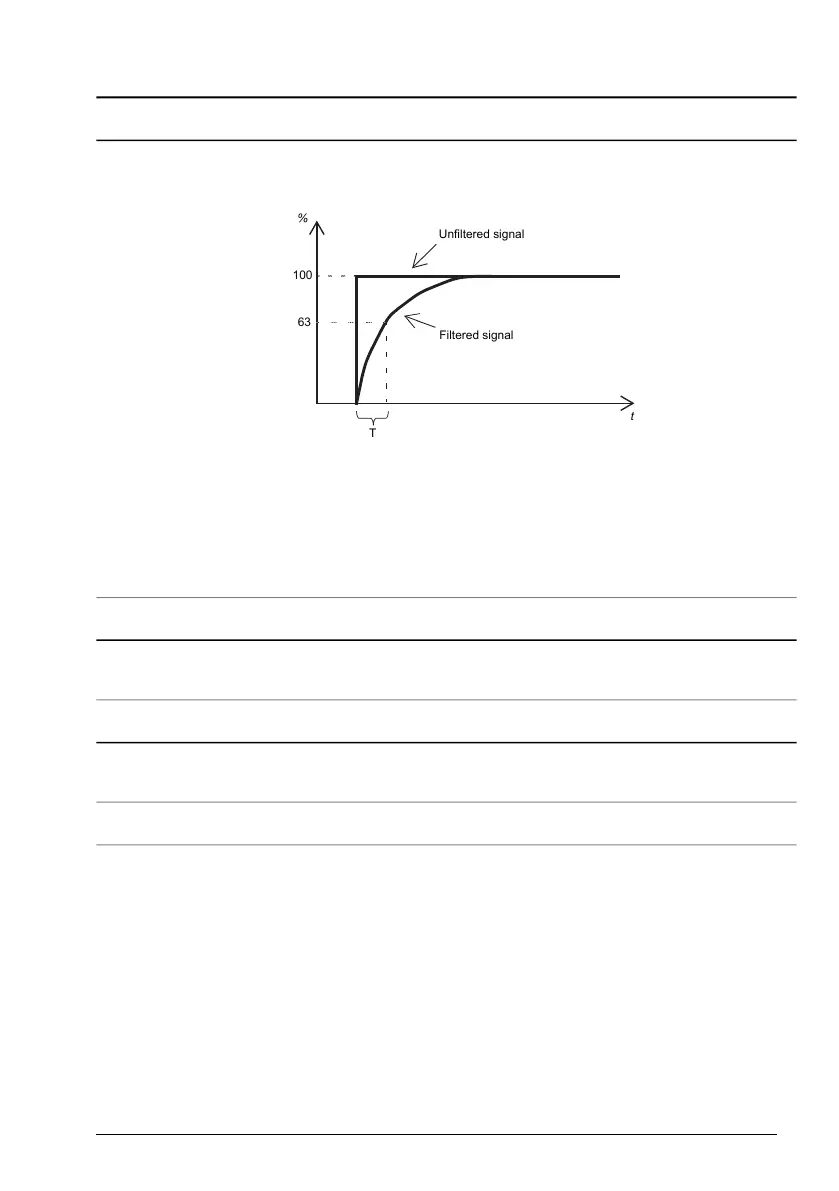 %

Unfiltered signal

100

63

Filtered signal

t

T